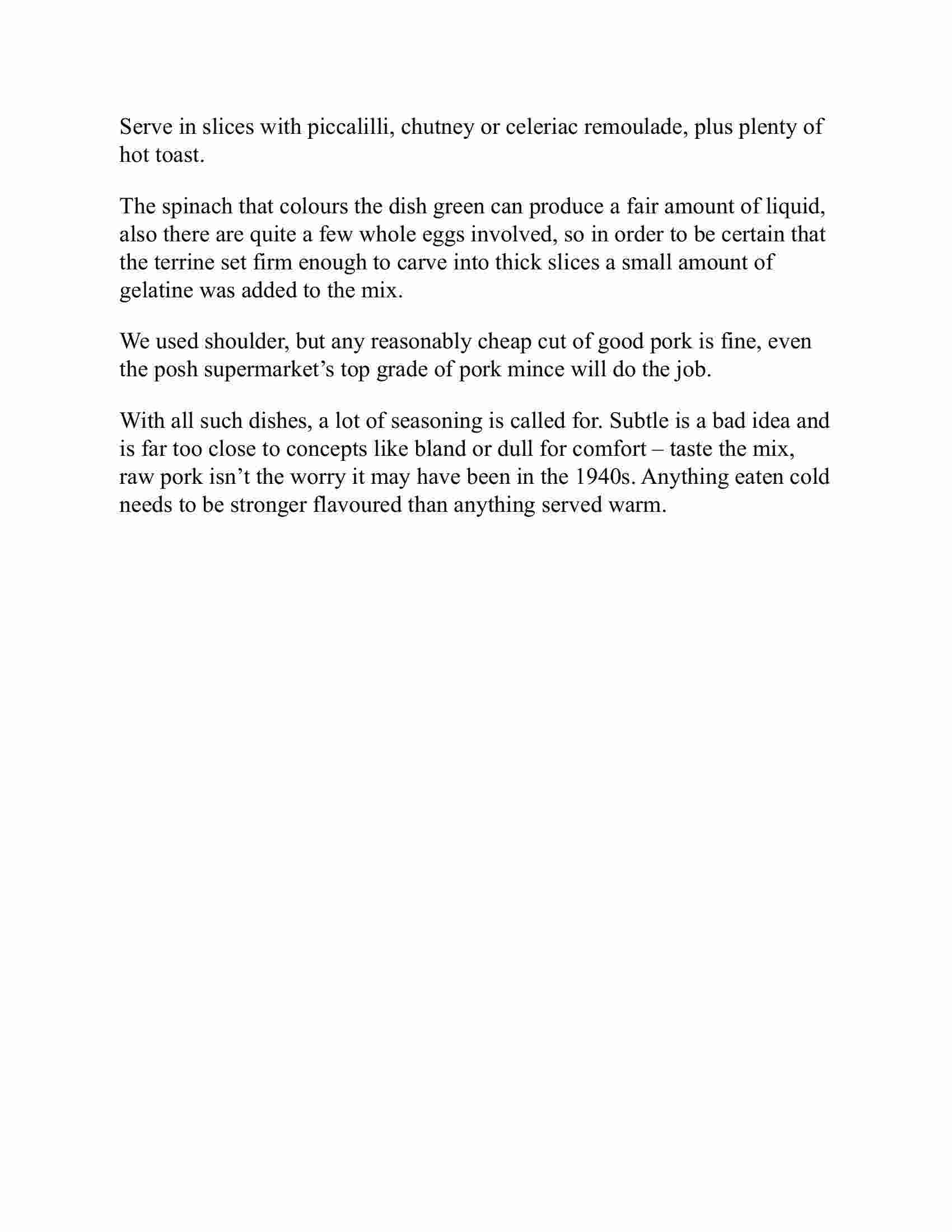 Serve in slices with piccalilli, chutney or celeriac remoulade, plus plenty of hot toast.

The spinach that colours the dish green can produce a fair amount of liquid, also there are quite a few whole eggs involved, so in order to be certain that the terrine set firm enough to carve into thick slices a small amount of gelatine was added to the mix.

We used shoulder, but any reasonably cheap cut of good pork is fine, even the posh supermarket’s top grade of pork mince will do the job.

With all such dishes, a lot of seasoning is called for. Subtle is a bad idea and is far too close to concepts like bland or dull for comfort – taste the mix, raw pork isn’t the worry it may have been in the 1940s. Anything eaten cold needs to be stronger flavoured than anything served warm.